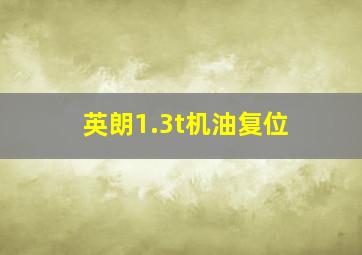 英朗1.3t机油复位